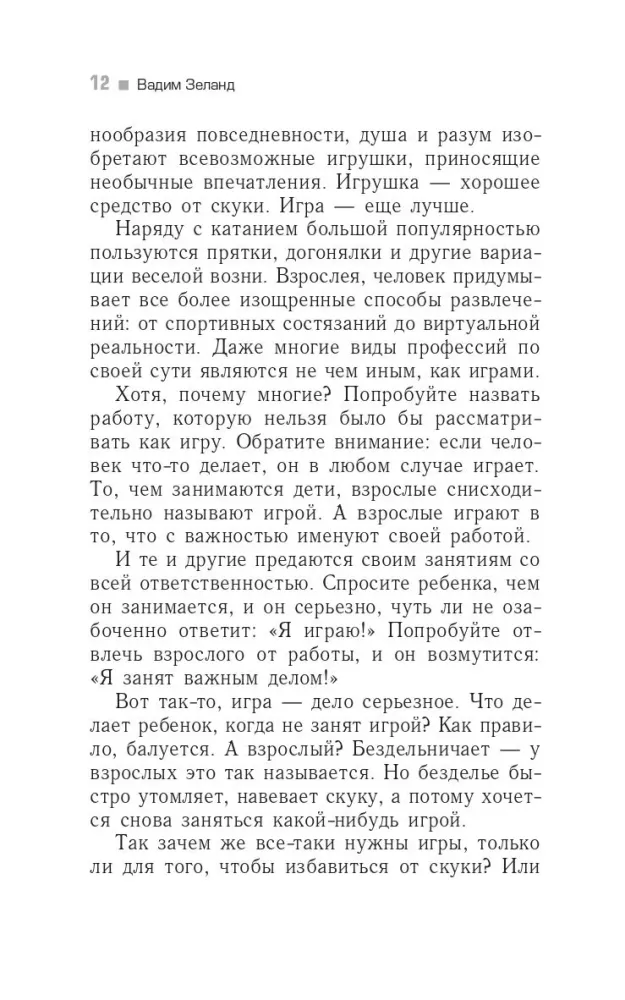 12 ■ Вадим Зеланд

нообразия повседневности, душа и разум изобретают всевозможные игрушки, приносящие необычные впечатления. Игрушка — хорошее средство от скуки. Игра — еще лучше.

Наряду с катанием большой популярностью пользуются прятки, догонялки и другие вариации веселой возни. Взрослея, человек придумывает все более изощренные способы развлечений: от спортивных состязаний до виртуальной реальности. Даже многие виды профессий по своей сути являются не чем иным, как играми.

Хотя, почему многие? Попробуйте назвать работу, которую нельзя было бы рассматривать как игру. Обратите внимание: если человек что-то делает, он в любом случае играет. То, чем занимаются дети, взрослые снисходительно называют игрой. А взрослые играют в то, что с важностью именуют своей работой.

И те и другие предаются своим занятиям со всей ответственностью. Спросите ребенка, чем он занимается, и он серьезно, чуть ли не озабоченно ответит: «Я играю!» Попробуйте отвлечь взрослого от работы, и он возмутится: «Я занят важным делом!»

Вот так-то, игра — дело серьезное. Что делает ребенок, когда не занят игрой? Как правило, балуется. А взрослый? Бездельничает — у взрослых это так называется. Но безделье быстро утомляет, навевает скуку, а потому хочется снова заняться какой-нибудь игрой.

Так зачем же все-таки нужны игры, только ли для того, чтобы избавиться от скуки? Или